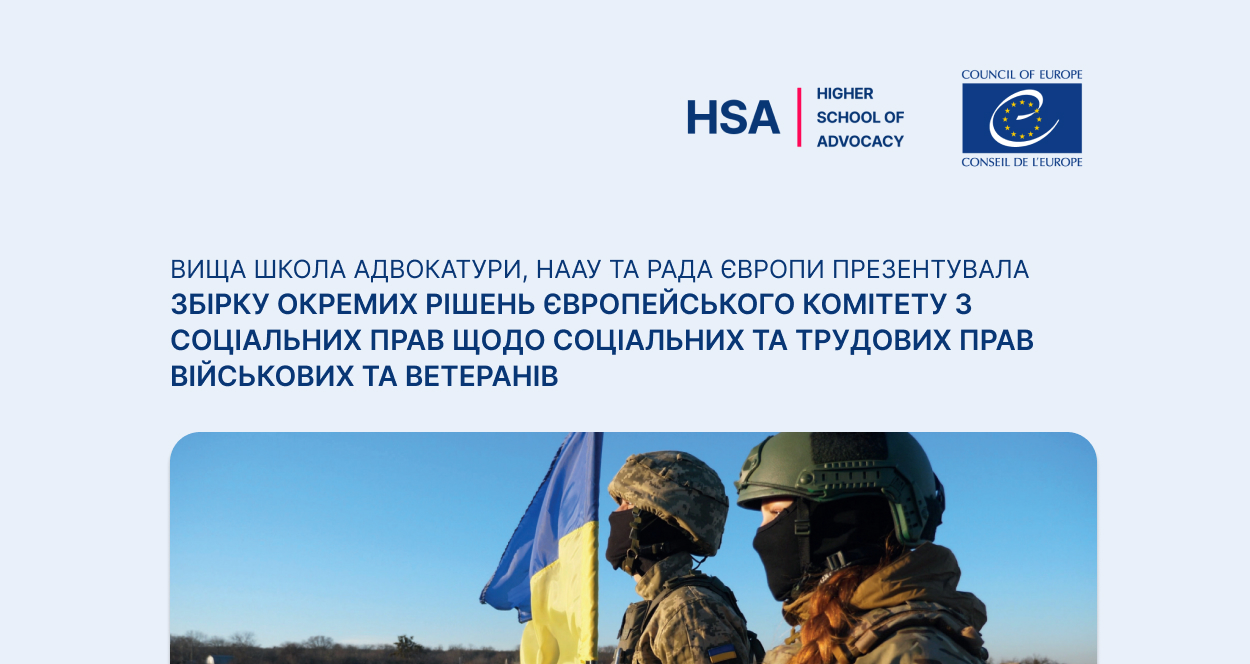 HSA
HIGHER
SCHOOL OF
ADVOCACY

COUNCIL OF EUROPE
CONSEIL DE L'EUROPE

ВИЩА ШКОЛА АДВОКАТУРИ, НААУ ТА РАДА ЄВРОПИ ПРЕЗЕНТУВАЛА ЗБІРКУ ОКРЕМИХ РІШЕНЬ ЄВРОПЕЙСЬКОГО КОМІТЕТУ З СОЦІАЛЬНИХ ПРАВ ЩОДО СОЦІАЛЬНИХ ТА ТРУДОВИХ ПРАВ ВІЙСЬКОВИХ ТА ВЕТЕРАНІВ